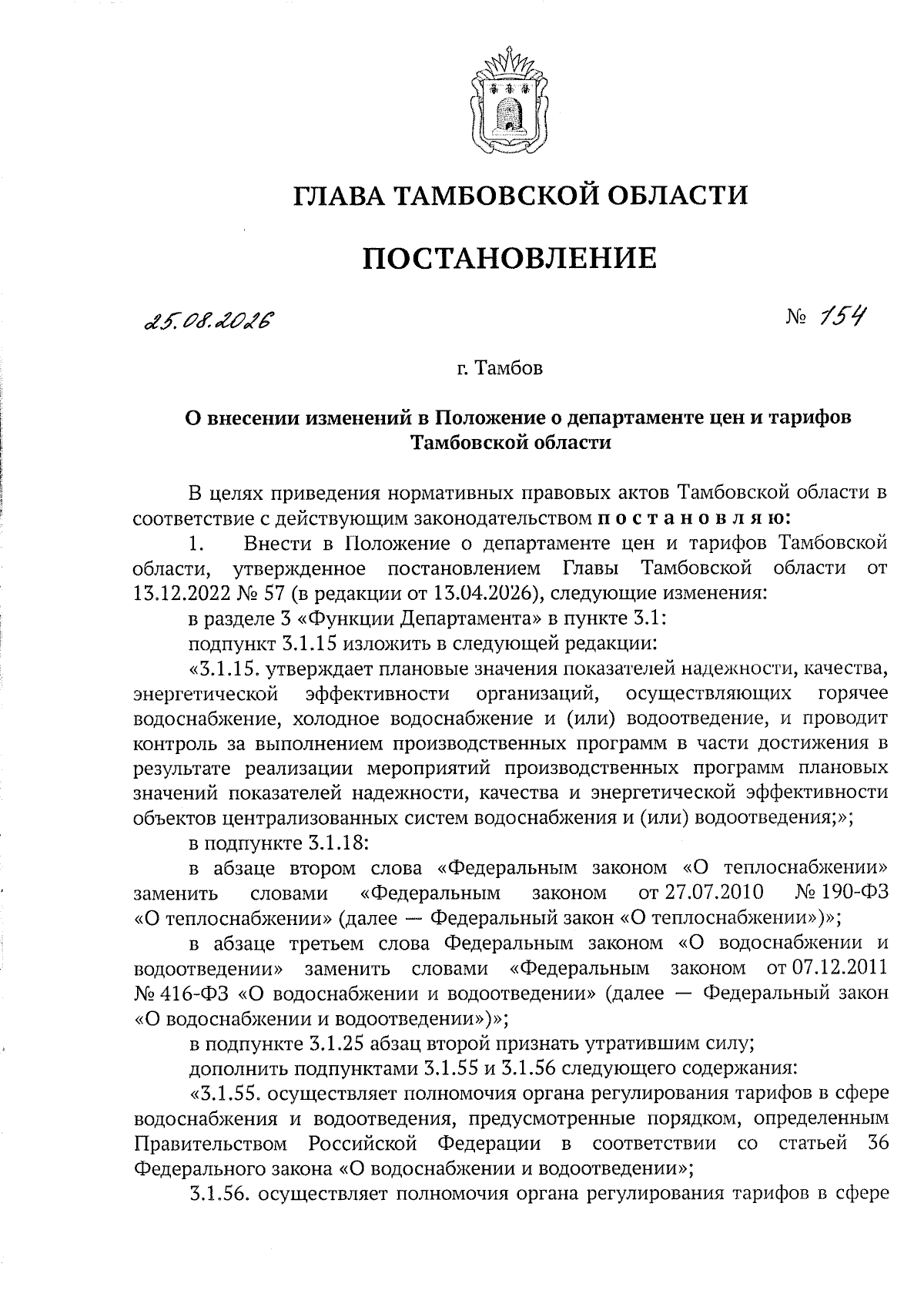 ГЛАВА ТАМБОВСКОЙ ОБЛАСТИ

ПОСТАНОВЛЕНИЕ

25.08.2026 № 154

г. Тамбов

О внесении изменений в Положение о департаменте цен и тарифов Тамбовской области

В целях приведения нормативных правовых актов Тамбовской области в соответствие с действующим законодательством п о с т а н о в л я ю:

1. Внести в Положение о департаменте цен и тарифов Тамбовской области, утвержденное постановлением Главы Тамбовской области от 13.12.2022 № 57 (в редакции от 13.04.2026), следующие изменения:

в разделе 3 «Функции Департамента» в пункте 3.1:

подпункт 3.1.15 изложить в следующей редакции:

«3.1.15. утверждает плановые значения показателей надежности, качества, энергетической эффективности организаций, осуществляющих горячее водоснабжение, холодное водоснабжение и (или) водоотведение, и проводит контроль за выполнением производственных программ в части достижения в результате реализации мероприятий производственных программ плановых значений показателей надежности, качества и энергетической эффективности объектов централизованных систем водоснабжения и (или) водоотведения;»;

в подпункте 3.1.18:

в абзаце втором слова «Федеральным законом «О теплоснабжении» заменить словами «Федеральным законом от 27.07.2010 № 190-ФЗ «О теплоснабжении» (далее — Федеральный закон «О теплоснабжении»)»;

в абзаце третьем слова Федеральным законом «О водоснабжении и водоотведении» заменить словами «Федеральным законом от 07.12.2011 № 416-ФЗ «О водоснабжении и водоотведении» (далее — Федеральный закон «О водоснабжении и водоотведении»)»;

в подпункте 3.1.25 абзац второй признать утратившим силу;

дополнить подпунктами 3.1.55 и 3.1.56 следующего содержания:

«3.1.55. осуществляет полномочия органа регулирования тарифов в сфере водоснабжения и водоотведения, предусмотренные порядком, определенным Правительством Российской Федерации в соответствии со статьей 36 Федерального закона «О водоснабжении и водоотведении»;

3.1.56. осуществляет полномочия органа регулирования тарифов в сфере